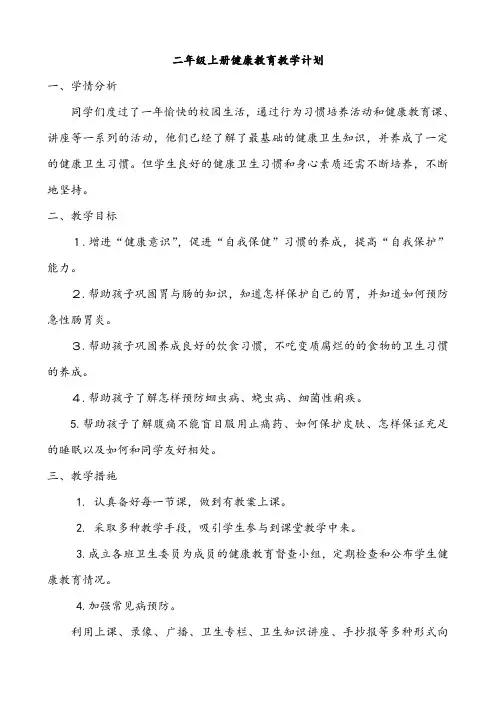 二年级上册健康教育教学计划

一、学情分析

同学们度过了一年愉快的校园生活，通过行为习惯培养活动和健康教育课、讲座等一系列的活动，他们已经了解了最基础的健康卫生知识，并养成了一定的健康卫生习惯。但学生良好的健康卫生习惯和身心素质还需不断培养，不断地坚持。

二、教学目标

1.增进“健康意识”，促进“自我保健”习惯的养成，提高“自我保护”能力。

2.帮助孩子巩固胃与肠的知识，知道怎样保护自己的胃，并知道如何预防急性肠胃炎。

3.帮助孩子巩固养成良好的饮食习惯，不吃变质腐烂的的食物的卫生习惯的养成。

4.帮助孩子了解怎样预防蛔虫病、蛲虫病、细菌性痢疾。

5.帮助孩子了解腹痛不能盲目服用止痛药、如何保护皮肤、怎样保证充足的睡眠以及如何和同学友好相处。

三、教学措施

1. 认真备好每一节课，做到有教案上课。

2. 采取多种教学手段，吸引学生参与到课堂教学中来。

3.成立各班卫生委员为成员的健康教育督查小组，定期检查和公布学生健康教育情况。

4.加强常见病预防。

利用上课、录像、广播、卫生专栏、卫生知识讲座、手抄报等多种形式向